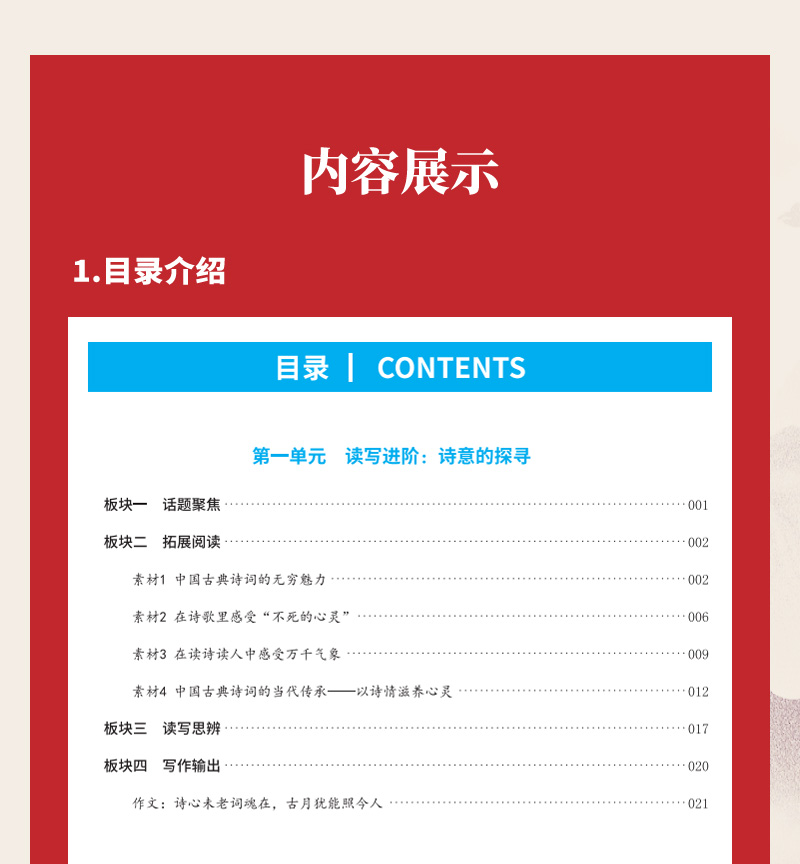 内容展示

1.目录介绍

目录 | CONTENTS

第一单元 读写进阶：诗意的探寻

板块一 话题聚焦 …… 001

板块二 拓展阅读 …… 002

素材1 中国古典诗词的无穷魅力 …… 002

素材2 在诗歌里感受“不死的心灵” …… 006

素材3 在读诗读人中感受万千气象 …… 009

素材4 中国古典诗词的当代传承——以诗情滋养心灵 …… 012

板块三 读写思辨 …… 017

板块四 写作输出 …… 020

作文：诗心未老词魂在，古月犹能照今人 …… 021